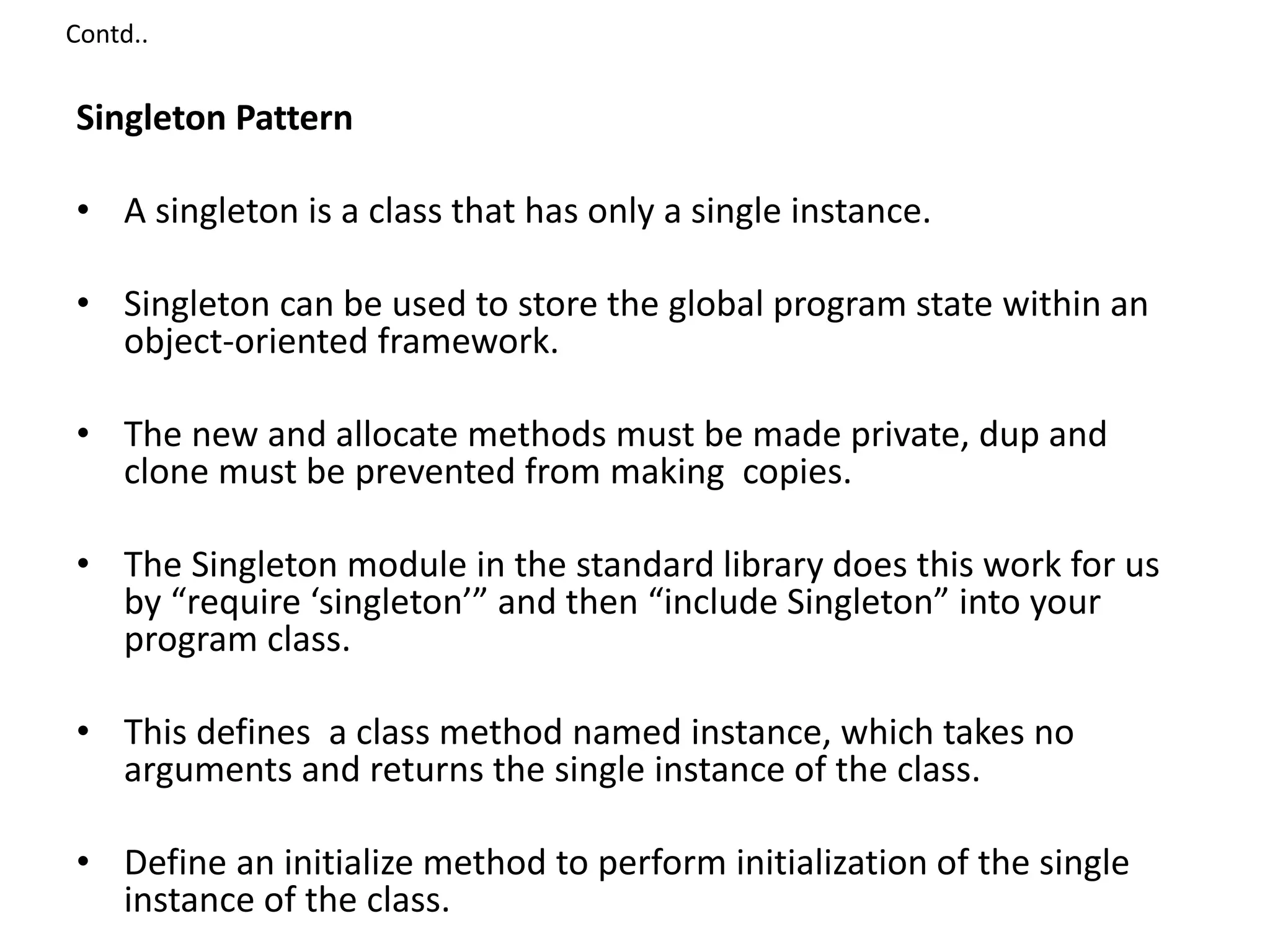 Contd..

Singleton Pattern

• A singleton is a class that has only a single instance.

• Singleton can be used to store the global program state within an object-oriented framework.

• The new and allocate methods must be made private, dup and clone must be prevented from making copies.

• The Singleton module in the standard library does this work for us by “require ‘singleton’” and then “include Singleton” into your program class.

• This defines a class method named instance, which takes no arguments and returns the single instance of the class.

• Define an initialize method to perform initialization of the single instance of the class.